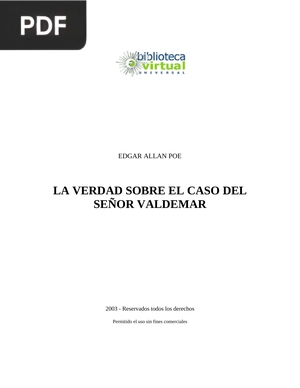 PDF

biblioteca virtual UNIVERSAL

EDGAR ALLAN POE

LA VERDAD SOBRE EL CASO DEL SEÑOR VALDEMAR

2003 - Reservados todos los derechos

Permitido el uso sin fines comerciales